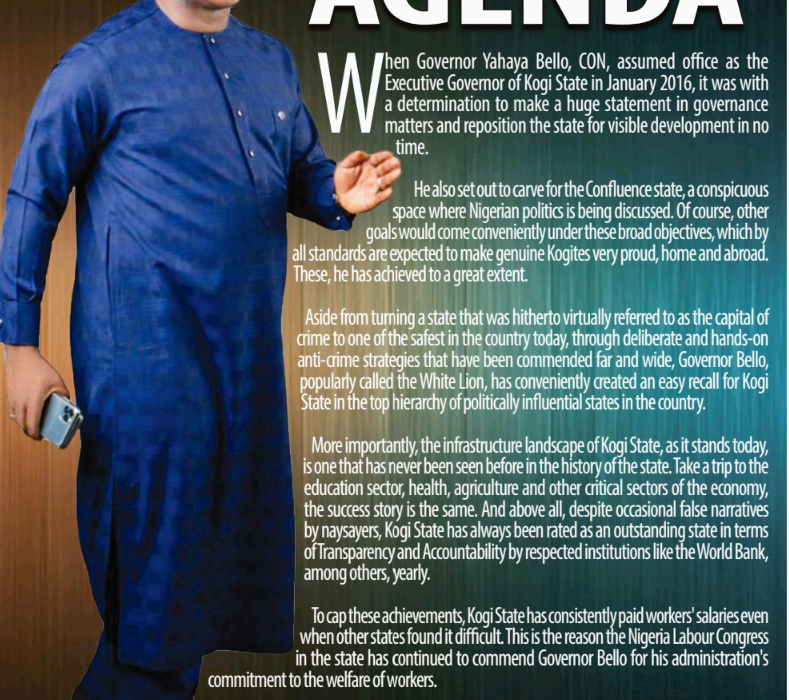 AGENDA

When Governor Yahaya Bello, CON, assumed office as the Executive Governor of Kogi State in January 2016, it was with a determination to make a huge statement in governance matters and reposition the state for visible development in no time.

He also set out to carve for the Confluence state, a conspicuous space where Nigerian politics is being discussed. Of course, other goals would come conveniently under these broad objectives, which by all standards are expected to make genuine Kogites very proud, home and abroad. These, he has achieved to a great extent.

Aside from turning a state that was hitherto virtually referred to as the capital of crime to one of the safest in the country today, through deliberate and hands-on anti-crime strategies that have been commended far and wide, Governor Bello, popularly called the White Lion, has conveniently created an easy recall for Kogi State in the top hierarchy of politically influential states in the country.

More importantly, the infrastructure landscape of Kogi State, as it stands today, is one that has never been seen before in the history of the state. Take a trip to the education sector, health, agriculture and other critical sectors of the economy, the success story is the same. And above all, despite occasional false narratives by naysayers, Kogi State has always been rated as an outstanding state in terms of Transparency and Accountability by respected institutions like the World Bank, among others, yearly.

To cap these achievements, Kogi State has consistently paid workers' salaries even when other states found it difficult. This is the reason the Nigeria Labour Congress in the state has continued to commend Governor Bello for his administration's commitment to the welfare of workers.